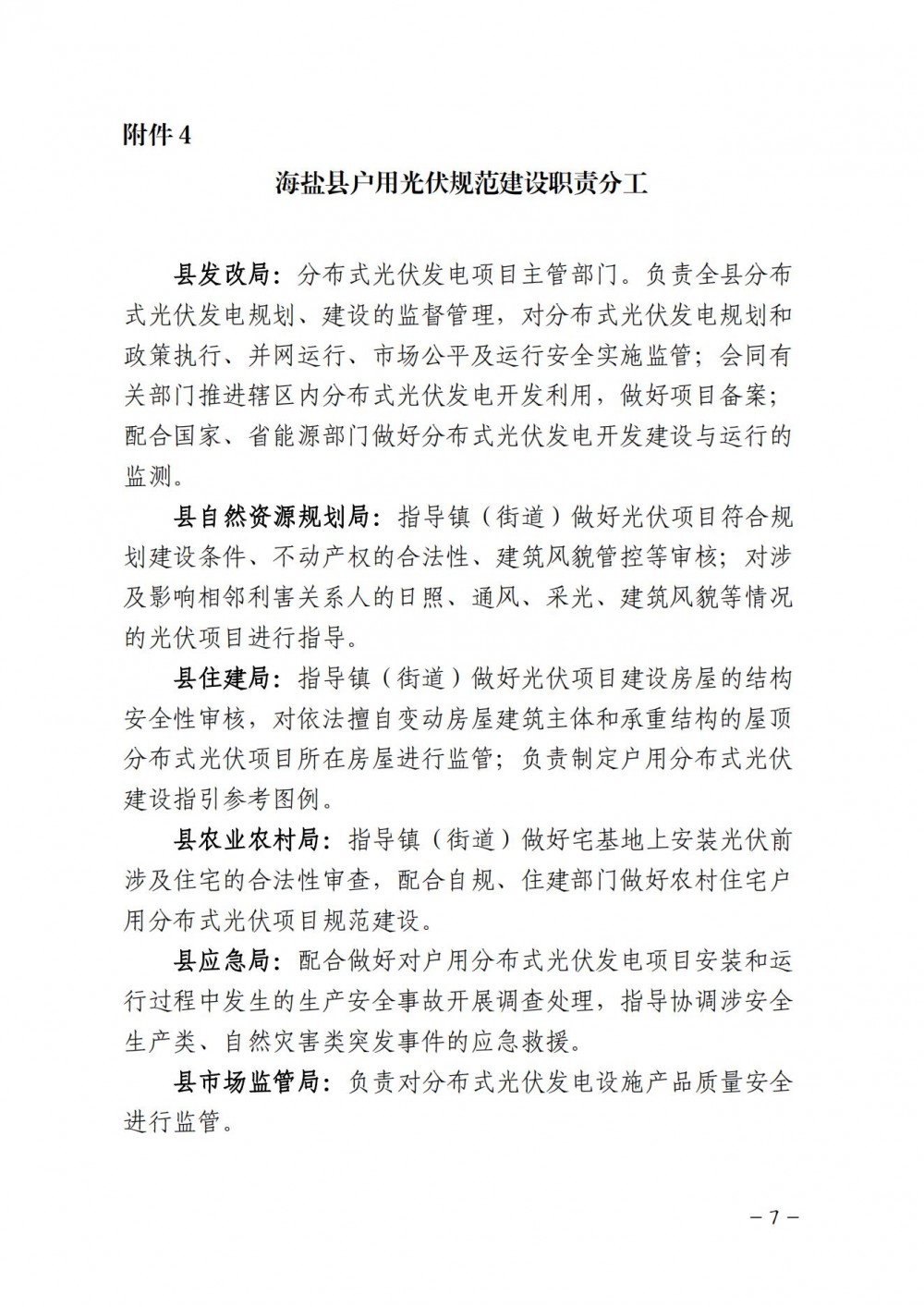 附件 4

海盐县户用光伏规范建设职责分工

县发改局：分布式光伏发电项目主管部门。负责全县分布式光伏发电规划、建设的监督管理，对分布式光伏发电规划和政策执行、并网运行、市场公平及运行安全实施监管；会同有关部门推进辖区内分布式光伏发电开发利用，做好项目备案；配合国家、省能源部门做好分布式光伏发电开发建设与运行的监测。

县自然资源规划局：指导镇（街道）做好光伏项目符合规划建设条件、不动产权的合法性、建筑风貌管控等审核；对涉及影响相邻利害关系人的日照、通风、采光、建筑风貌等情况的光伏项目进行指导。

县住建局：指导镇（街道）做好光伏项目建设房屋的结构安全性审核，对依法擅自变动房屋建筑主体和承重结构的屋顶分布式光伏项目所在房屋进行监管；负责制定户用分布式光伏建设指引参考图例。

县农业农村局：指导镇（街道）做好宅基地上安装光伏前涉及住宅的合法性审查，配合自规、住建部门做好农村住宅户用分布式光伏项目规范建设。

县应急局：配合做好对户用分布式光伏发电项目安装和运行过程中发生的生产安全事故开展调查处理，指导协调涉安全生产类、自然灾害类突发事件的应急救援。

县市场监管局：负责对分布式光伏发电设施产品质量安全进行监管。

— 7 —